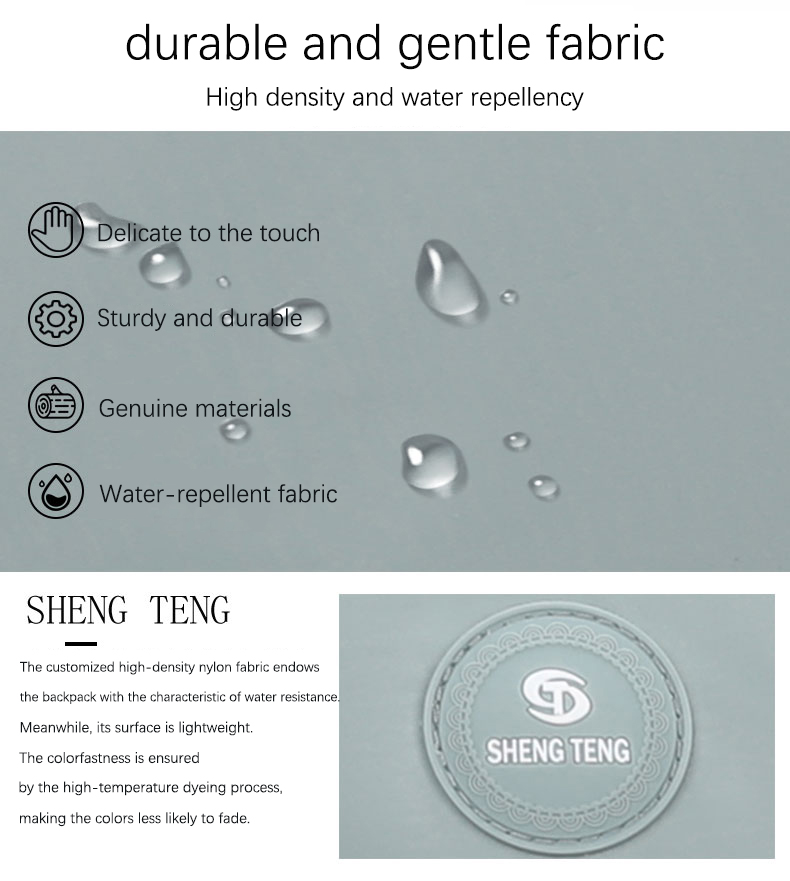 durable and gentle fabric

High density and water repellency

Delicate to the touch

Sturdy and durable

Genuine materials

Water-repellent fabric

SHENG TENG

The customized high-density nylon fabric endows the backpack with the characteristic of water resistance. Meanwhile, its surface is lightweight. The colorfastness is ensured by the high-temperature dyeing process, making the colors less likely to fade.

SHENG TENG